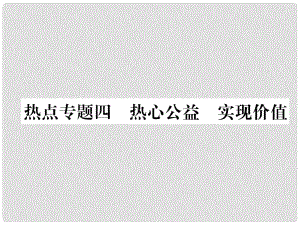 热点专题四　热心公益　实现价值